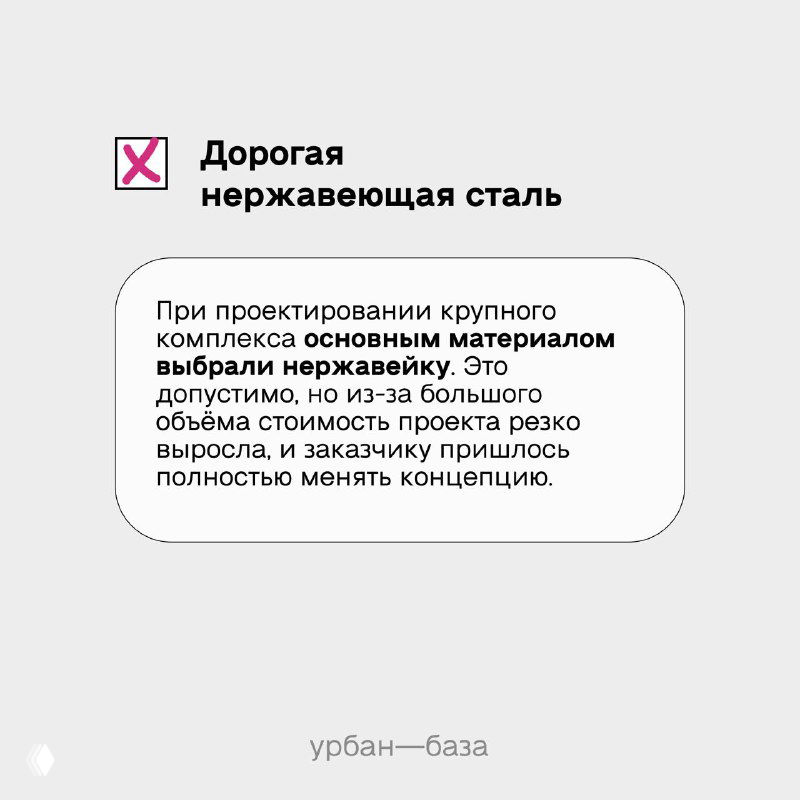 Дорогая нержавеющая сталь

При проектировании крупного комплекса основным материалом выбрали нержавейку. Это допустимо, но из-за большого объёма стоимость проекта резко выросла, и заказчику пришлось полностью менять концепцию.

урбан—база